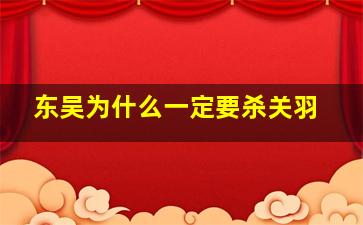 东吴为什么一定要杀关羽